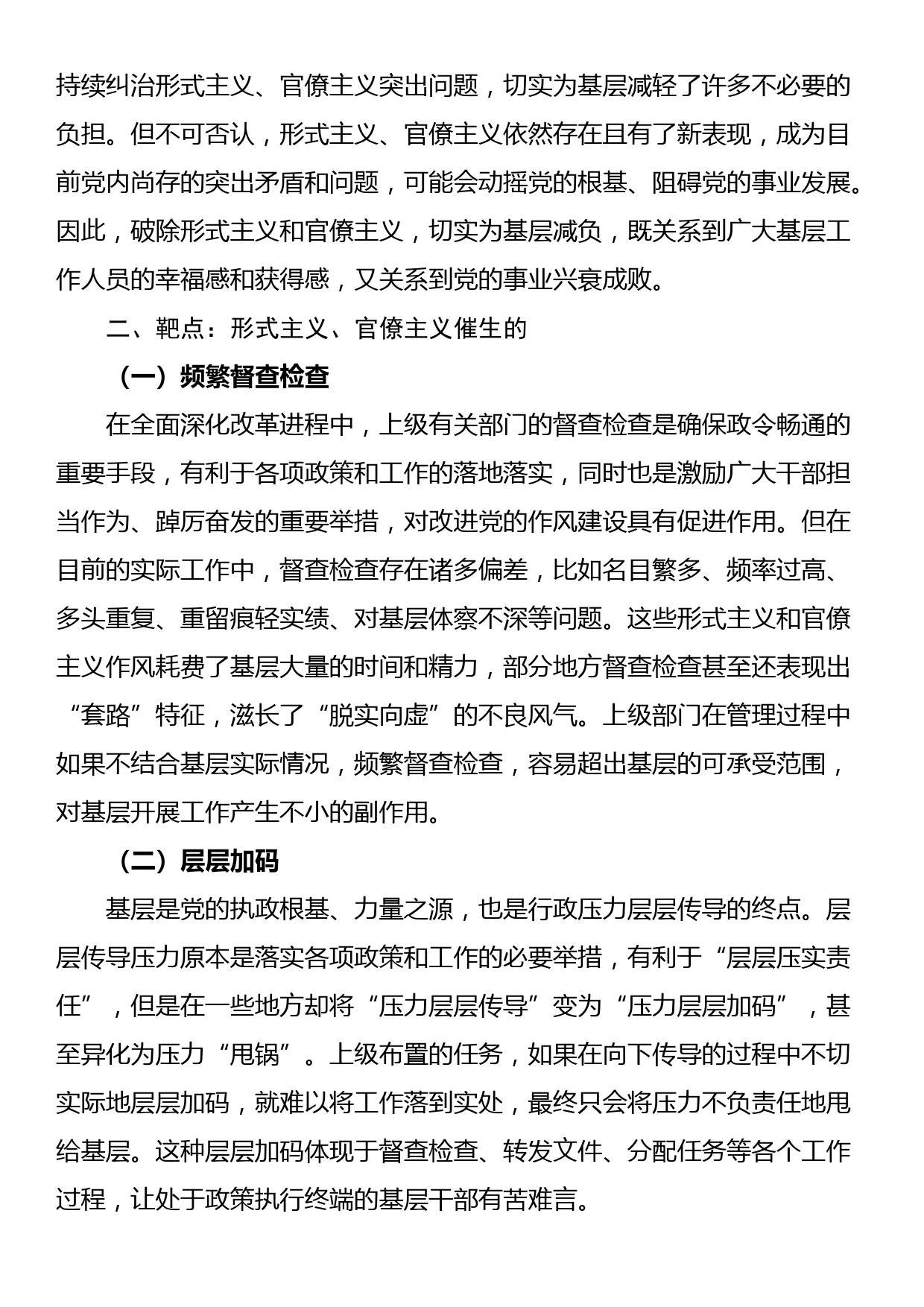 持续纠治形式主义、官僚主义突出问题，切实为基层减轻了许多不必要的负担。但不可否认，形式主义、官僚主义依然存在且有了新表现，成为目前党内尚存的突出矛盾和问题，可能会动摇党的根基、阻碍党的事业发展。因此，破除形式主义和官僚主义，切实为基层减负，既关系到广大基层工作人员的幸福感和获得感，又关系到党的事业兴衰成败。

二、靶点：形式主义、官僚主义催生的

（一）频繁督查检查

在全面深化改革进程中，上级有关部门的督查检查是确保政令畅通的重要手段，有利于各项政策和工作的落地落实，同时也是激励广大干部担当作为、踔厉奋发的重要举措，对改进党的作风建设具有促进作用。但在目前的实际工作中，督查检查存在诸多偏差，比如名目繁多、频率过高、多头重复、重留痕轻实绩、对基层体察不深等问题。这些形式主义和官僚主义作风耗费了基层大量的时间和精力，部分地方督查检查甚至还表现出“套路”特征，滋长了“脱实向虚”的不良风气。上级部门在管理过程中如果不结合基层实际情况，频繁督查检查，容易超出基层的可承受范围，对基层开展工作产生不小的副作用。

（二）层层加码

基层是党的执政根基、力量之源，也是行政压力层层传导的终点。层层传导压力原本是落实各项政策和工作的必要举措，有利于“层层压实责任”，但是在一些地方却将“压力层层传导”变为“压力层层加码”，甚至异化为压力“甩锅”。上级布置的任务，如果在向下传导的过程中不切实际地层层加码，就难以将工作落到实处，最终只会将压力不负责任地甩给基层。这种层层加码体现于督查检查、转发文件、分配任务等各个工作过程，让处于政策执行终端的基层干部有苦难言。